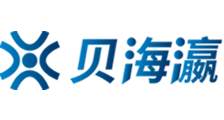 贝海瀛